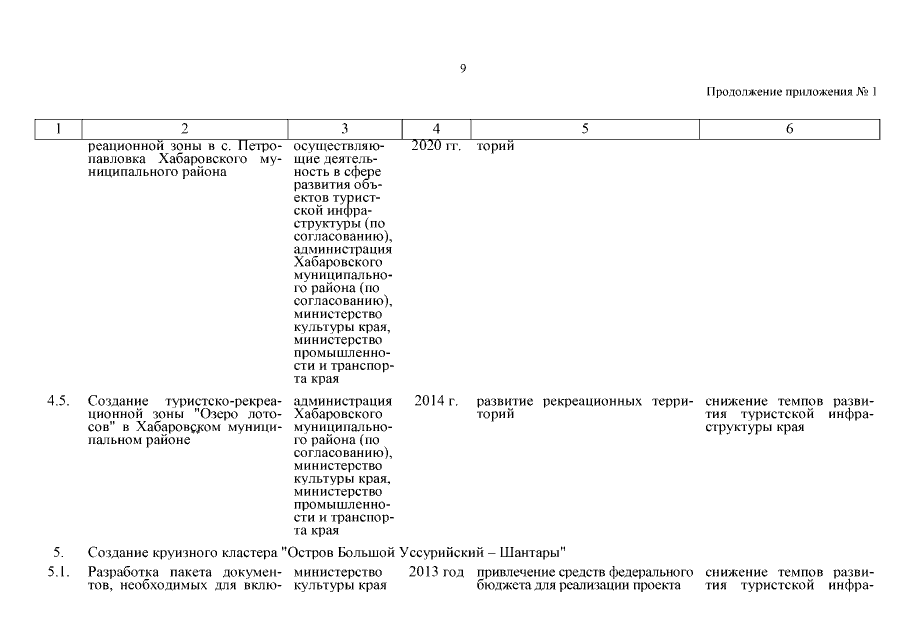 9

Продолжение приложения № 1

| 1 | 2 | 3 | 4 | 5 | 6 |
|---|---|---|---|---|---|
| | реационной зоны в с. Петропавловка Хабаровского муниципального района | осуществляющие деятельность в сфере развития объектов туристской инфраструктуры (по согласованию), администрация Хабаровского муниципального района (по согласованию), министерство культуры края, министерство промышленности и транспорта края | 2020 гг. | торий | |
| 4.5. | Создание туристско-рекреационной зоны "Озеро лотосов" в Хабаровском муниципальном районе | администрация Хабаровского муниципального района (по согласованию), министерство культуры края, министерство промышленности и транспорта края | 2014 г. | развитие рекреационных территорий | снижение темпов развития туристской инфраструктуры края |
| 5. | Создание круизного кластера "Остров Большой Уссурийский – Шантары" | | | | |
| 5.1. | Разработка пакета документов, необходимых для вклю- | министерство культуры края | 2013 год | привлечение средств федерального бюджета для реализации проекта | снижение темпов развития туристской инфра- |